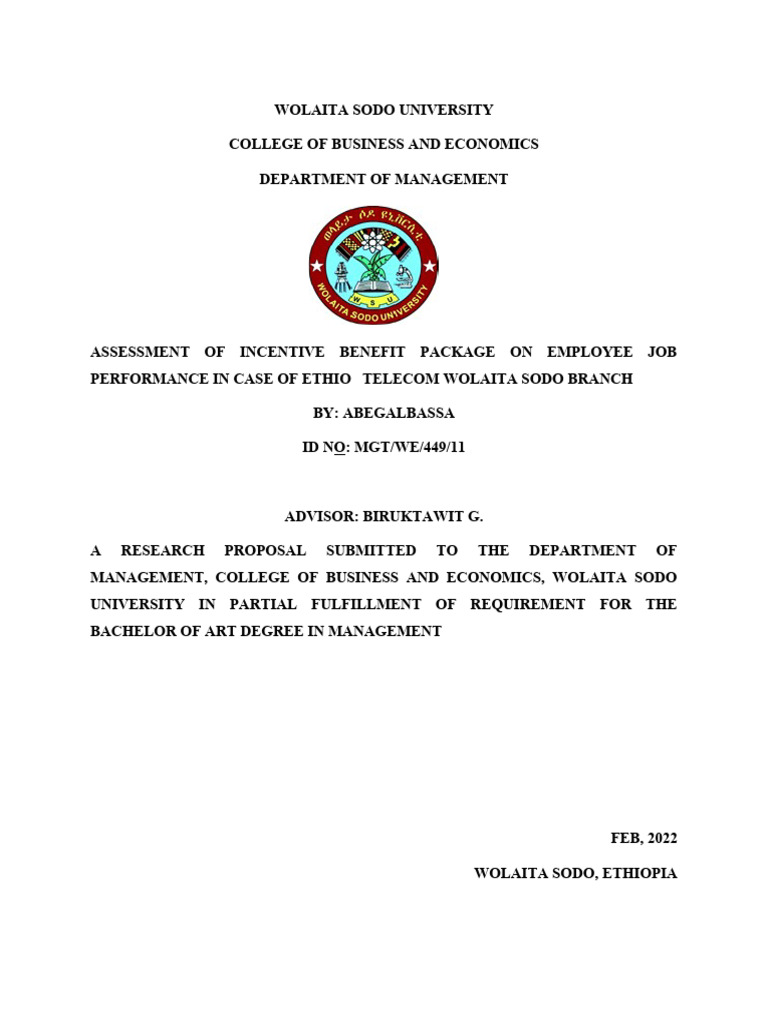 WOLAITA SODO UNIVERSITY

COLLEGE OF BUSINESS AND ECONOMICS

DEPARTMENT OF MANAGEMENT

ወላይታ ሶዶ ዩኒቨርሲቲ

W S U

WOLAITA SODO UNIVERSITY

ASSESSMENT OF INCENTIVE BENEFIT PACKAGE ON EMPLOYEE JOB PERFORMANCE IN CASE OF ETHIO TELECOM WOLAITA SODO BRANCH

BY: ABEGALBASSA

ID NO: MGT/WE/449/11

ADVISOR: BIRUKTAWIT G.

A RESEARCH PROPOSAL SUBMITTED TO THE DEPARTMENT OF MANAGEMENT, COLLEGE OF BUSINESS AND ECONOMICS, WOLAITA SODO UNIVERSITY IN PARTIAL FULFILLMENT OF REQUIREMENT FOR THE BACHELOR OF ART DEGREE IN MANAGEMENT

FEB, 2022

WOLAITA SODO, ETHIOPIA